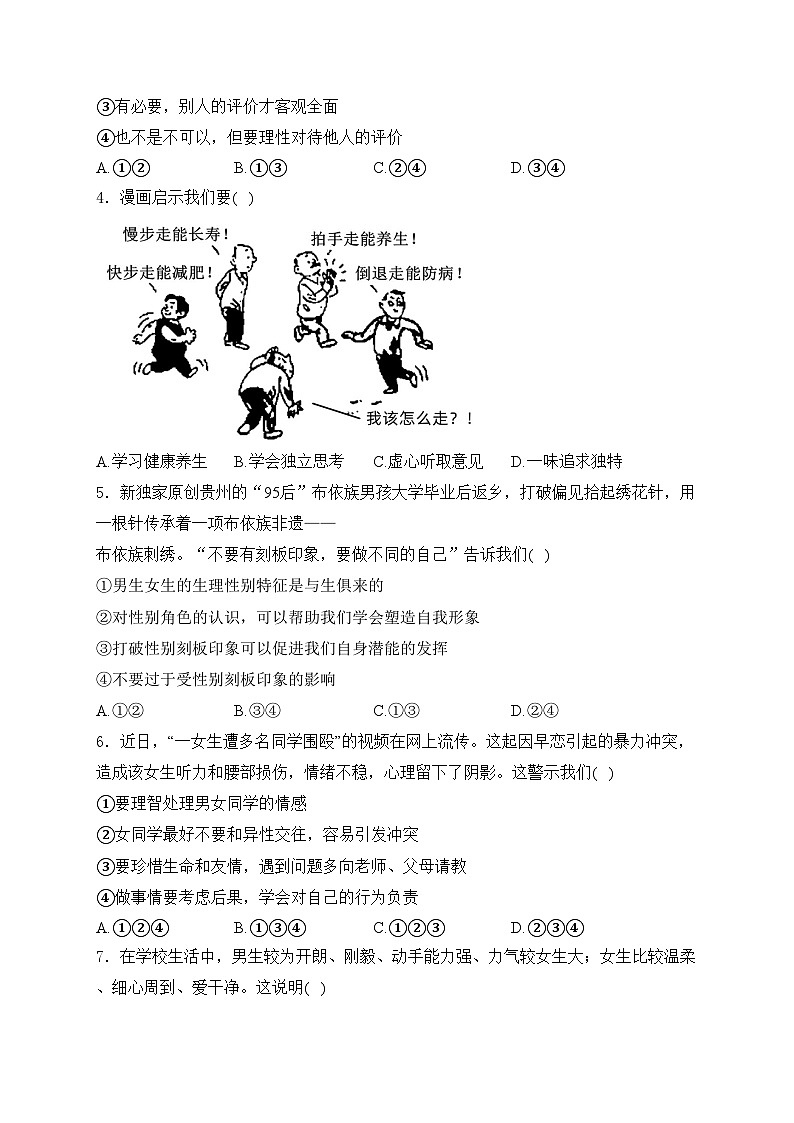 ③有必要，别人的评价才客观全面
④也不是不可以，但要理性对待他人的评价
A.①②　　B.①③　　C.②④　　D.③④
4．漫画启示我们要( )

慢步走能长寿！
拍手走能养生！
快步走能减肥！
倒退走能防病！
我该怎么走？！

A.学习健康养生　B.学会独立思考　C.虚心听取意见　D.一味追求独特
5．新独家原创贵州的“95后”布依族男孩大学毕业后返乡，打破偏见拾起绣花针，用一根针传承着一项布依族非遗——
布依族刺绣。“不要有刻板印象，要做不同的自己”告诉我们( )
①男生女生的生理性别特征是与生俱来的
②对性别角色的认识，可以帮助我们学会塑造自我形象
③打破性别刻板印象可以促进我们自身潜能的发挥
④不要过于受性别刻板印象的影响
A.①②　　B.③④　　C.①③　　D.②④
6．近日，“一女生遭多名同学围殴”的视频在网上流传。这起因早恋引起的暴力冲突，造成该女生听力和腰部损伤，情绪不稳，心理留下了阴影。这警示我们( )
①要理智处理男女同学的情感
②女同学最好不要和异性交往，容易引发冲突
③要珍惜生命和友情，遇到问题多向老师、父母请教
④做事情要考虑后果，学会对自己的行为负责
A.①②④　　B.①③④　　C.①②③　　D.②③④
7．在学校生活中，男生较为开朗、刚毅、动手能力强、力气较女生大；女生比较温柔、细心周到、爱干净。这说明( )